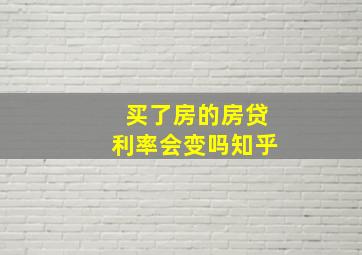 买了房的房贷
利率会变吗知乎